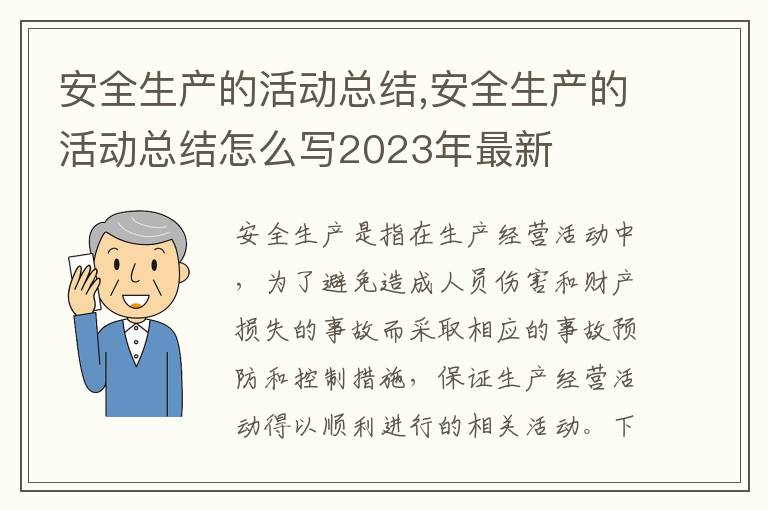 安全生产的活动总结,安全生产的活动总结怎么写2023年最新

安全生产是指在生产经营活动中，为了避免造成人员伤害和财产损失的事故而采取相应的事故预防和控制措施，保证生产经营活动得以顺利进行的相关活动。下